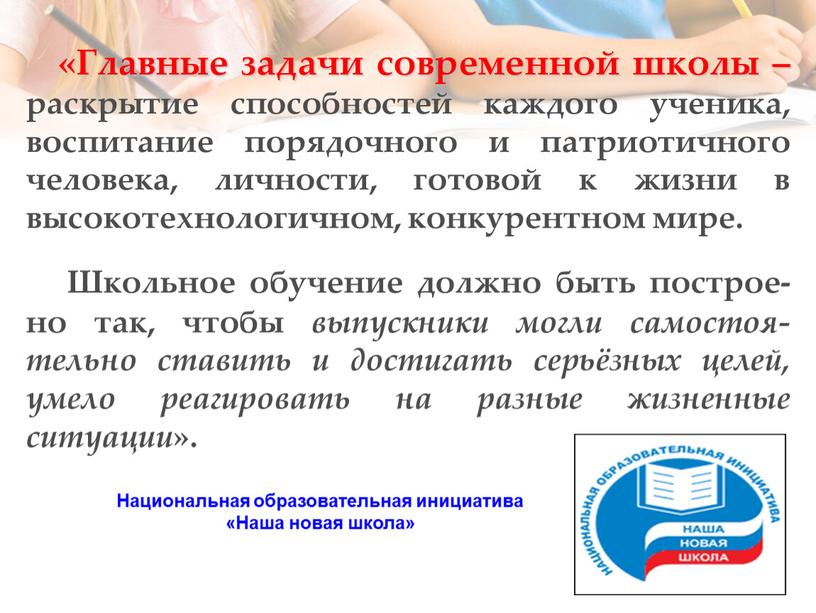 «Главные задачи современной школы – раскрытие способностей каждого ученика, воспитание порядочного и патриотичного человека, личности, готовой к жизни в высокотехнологичном, конкурентном мире.

Школьное обучение должно быть построено так, чтобы выпускники могли самостоятельно ставить и достигать серьёзных целей, умело реагировать на разные жизненные ситуации».

Национальная образовательная инициатива «Наша новая школа»

НАЦИОНАЛЬНАЯ ОБРАЗОВАТЕЛЬНАЯ ИНИЦИАТИВА
НАША
НОВАЯ
ШКОЛА